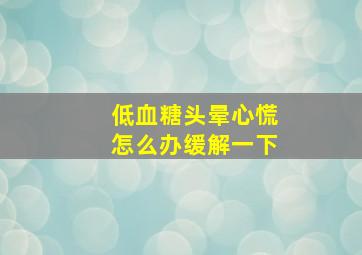 低血糖头晕心慌
怎么办缓解一下